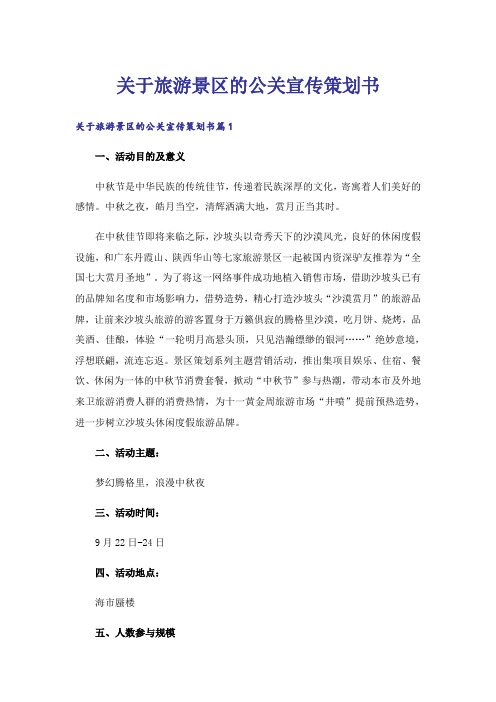 关于旅游景区的公关宣传策划书

关于旅游景区的公关宣传策划书篇1

一、活动目的及意义

中秋节是中华民族的传统佳节，传递着民族深厚的文化，寄寓着人们美好的感情。中秋之夜，皓月当空，清辉洒满大地，赏月正当其时。

在中秋佳节即将来临之际，沙坡头以奇秀天下的沙漠风光，良好的休闲度假设施，和广东丹霞山、陕西华山等七家旅游景区一起被国内资深驴友推荐为“全国七大赏月圣地”。为了将这一网络事件成功地植入销售市场，借助沙坡头已有的品牌知名度和市场影响力，借势造势，精心打造沙坡头“沙漠赏月”的旅游品牌，让前来沙坡头旅游的游客置身于万籁俱寂的腾格里沙漠，吃月饼、烧烤，品美酒、佳酿，体验“一轮明月高悬头顶，只见浩瀚缥缈的银河……”绝妙意境，浮想联翩，流连忘返。景区策划系列主题营销活动，推出集项目娱乐、住宿、餐饮、休闲为一体的中秋节消费套餐，掀动“中秋节”参与热潮，带动本市及外地来卫旅游消费人群的消费热情，为十一黄金周旅游市场“井喷”提前预热造势，进一步树立沙坡头休闲度假旅游品牌。

二、活动主题：

梦幻腾格里，浪漫中秋夜

三、活动时间：

9月22日-24日

四、活动地点：

海市蜃楼

五、人数参与规模